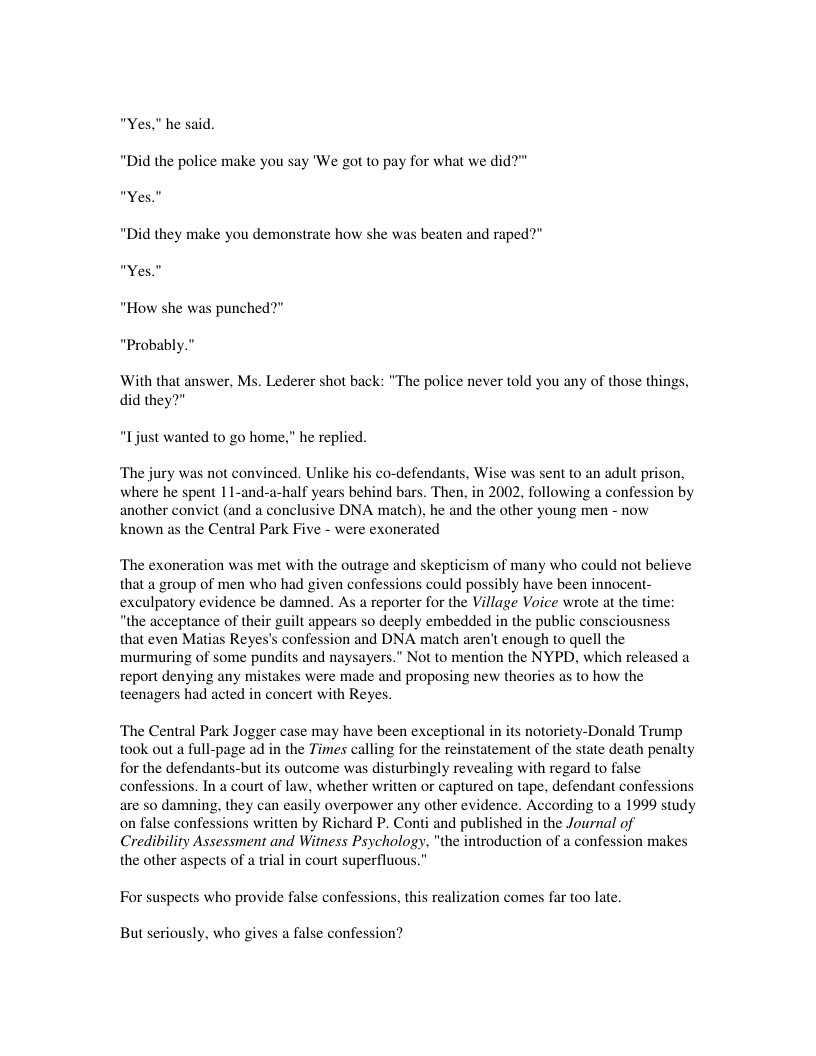 "Yes," he said.

"Did the police make you say 'We got to pay for what we did?'"

"Yes."

"Did they make you demonstrate how she was beaten and raped?"

"Yes."

"How she was punched?"

"Probably."

With that answer, Ms. Lederer shot back: "The police never told you any of those things, did they?"

"I just wanted to go home," he replied.

The jury was not convinced. Unlike his co-defendants, Wise was sent to an adult prison, where he spent 11-and-a-half years behind bars. Then, in 2002, following a confession by another convict (and a conclusive DNA match), he and the other young men - now known as the Central Park Five - were exonerated

The exoneration was met with the outrage and skepticism of many who could not believe that a group of men who had given confessions could possibly have been innocent-exculpatory evidence be damned. As a reporter for the Village Voice wrote at the time: "the acceptance of their guilt appears so deeply embedded in the public consciousness that even Matias Reyes's confession and DNA match aren't enough to quell the murmuring of some pundits and naysayers." Not to mention the NYPD, which released a report denying any mistakes were made and proposing new theories as to how the teenagers had acted in concert with Reyes.

The Central Park Jogger case may have been exceptional in its notoriety-Donald Trump took out a full-page ad in the Times calling for the reinstatement of the state death penalty for the defendants-but its outcome was disturbingly revealing with regard to false confessions. In a court of law, whether written or captured on tape, defendant confessions are so damning, they can easily overpower any other evidence. According to a 1999 study on false confessions written by Richard P. Conti and published in the Journal of Credibility Assessment and Witness Psychology, "the introduction of a confession makes the other aspects of a trial in court superfluous."

For suspects who provide false confessions, this realization comes far too late.

But seriously, who gives a false confession?